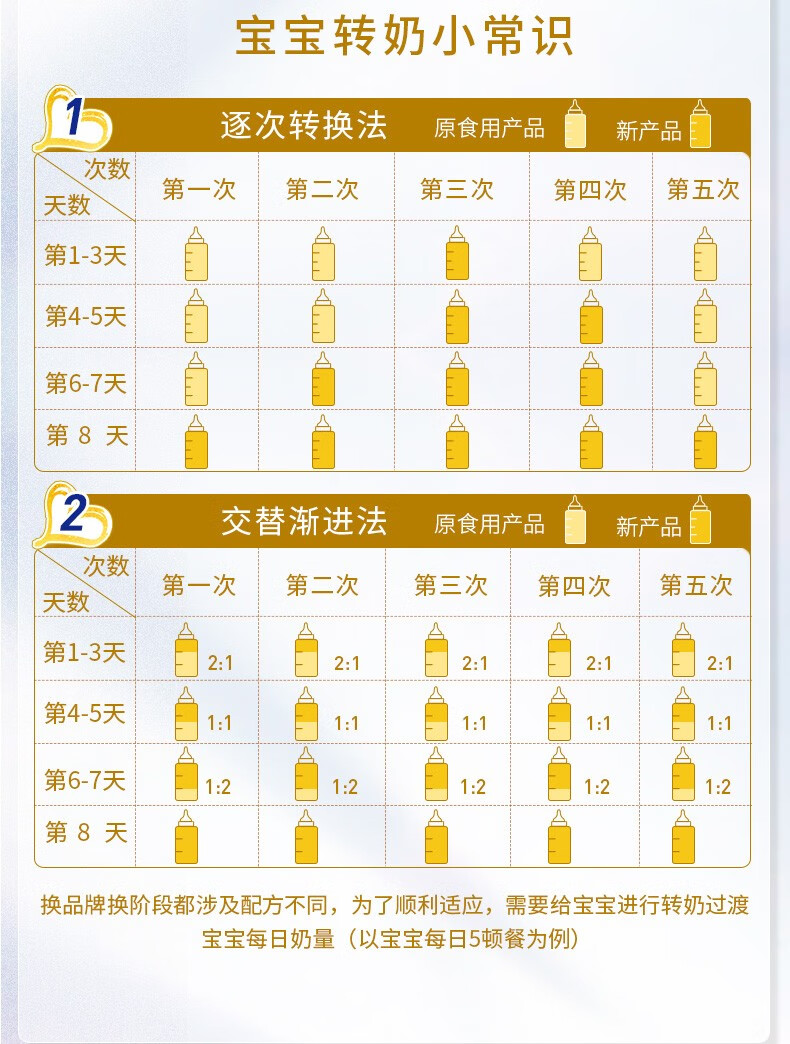 宝宝转奶小常识

1 逐次转换法 原食用产品 新产品

| 次数 天数 | 第一次 | 第二次 | 第三次 | 第四次 | 第五次 |
|---|---|---|---|---|---|
| 第1-3天 | | | | | |
| 第4-5天 | | | | | |
| 第6-7天 | | | | | |
| 第 8 天 | | | | | |

2 交替渐进法 原食用产品 新产品

| 次数 天数 | 第一次 | 第二次 | 第三次 | 第四次 | 第五次 |
|---|---|---|---|---|---|
| 第1-3天 | 2:1 | 2:1 | 2:1 | 2:1 | 2:1 |
| 第4-5天 | 1:1 | 1:1 | 1:1 | 1:1 | 1:1 |
| 第6-7天 | 1:2 | 1:2 | 1:2 | 1:2 | 1:2 |
| 第 8 天 | | | | | |

换品牌换阶段都涉及配方不同，为了顺利适应，需要给宝宝进行转奶过渡
宝宝每日奶量（以宝宝每日5顿餐为例）